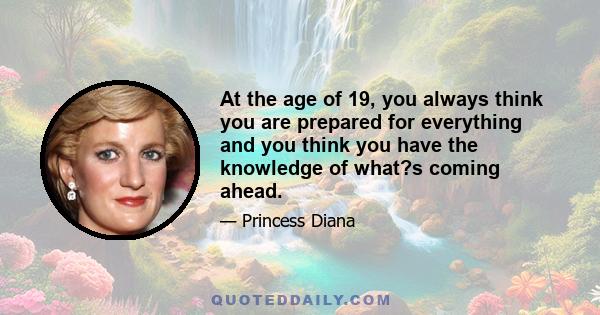 At the age of 19, you always think you are prepared for everything and you think you have the knowledge of what?s coming ahead.

— Princess Diana

QUOTEDDAILY.COM